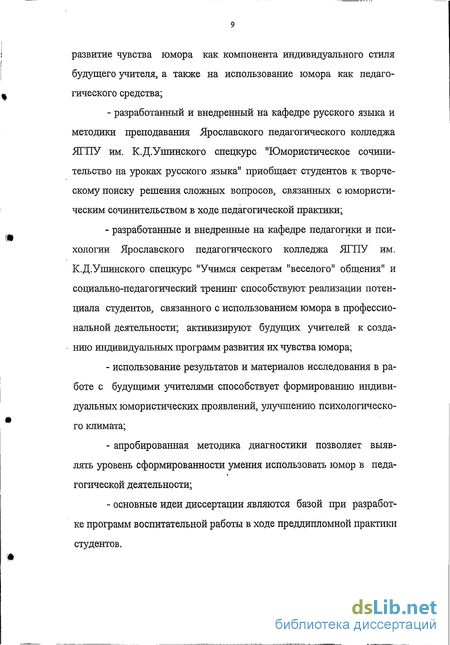 9

развитие чувства юмора как компонента индивидуального стиля будущего учителя, а также на использование юмора как педагогического средства;

- разработанный и внедренный на кафедре русского языка и методики преподавания Ярославского педагогического колледжа ЯГПУ им. К.Д.Ушинского спецкурс "Юмористическое сочинительство на уроках русского языка" приобщает студентов к творческому поиску решения сложных вопросов, связанных с юмористическим сочинительством в ходе педагогической практики;

- разработанные и внедренные на кафедре педагогики и психологии Ярославского педагогического колледжа ЯГПУ им. К.Д.Ушинского спецкурс "Учимся секретам "веселого" общения" и социально-педагогический тренинг способствуют реализации потенциала студентов, связанного с использованием юмора в профессиональной деятельности; активизируют будущих учителей к созданию индивидуальных программ развития их чувства юмора;

- использование результатов и материалов исследования в работе с будущими учителями способствует формированию индивидуальных юмористических проявлений, улучшению психологического климата;

- апробированная методика диагностики позволяет выявлять уровень сформированности умения использовать юмор в педагогической деятельности;

- основные идеи диссертации являются базой при разработке программ воспитательной работы в ходе преддипломной практики студентов.

dsLib.net
библиотека диссертаций